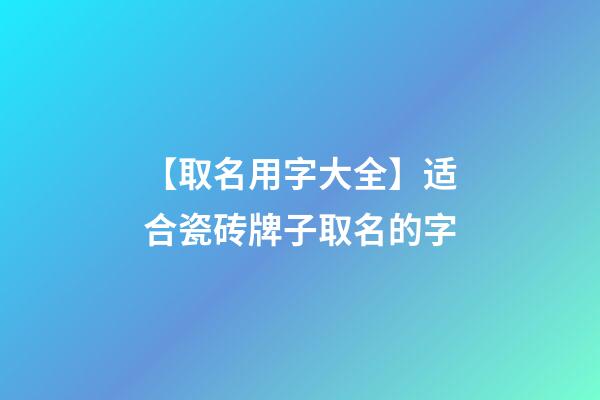 【取名用字大全】适合瓷砖牌子取名的字